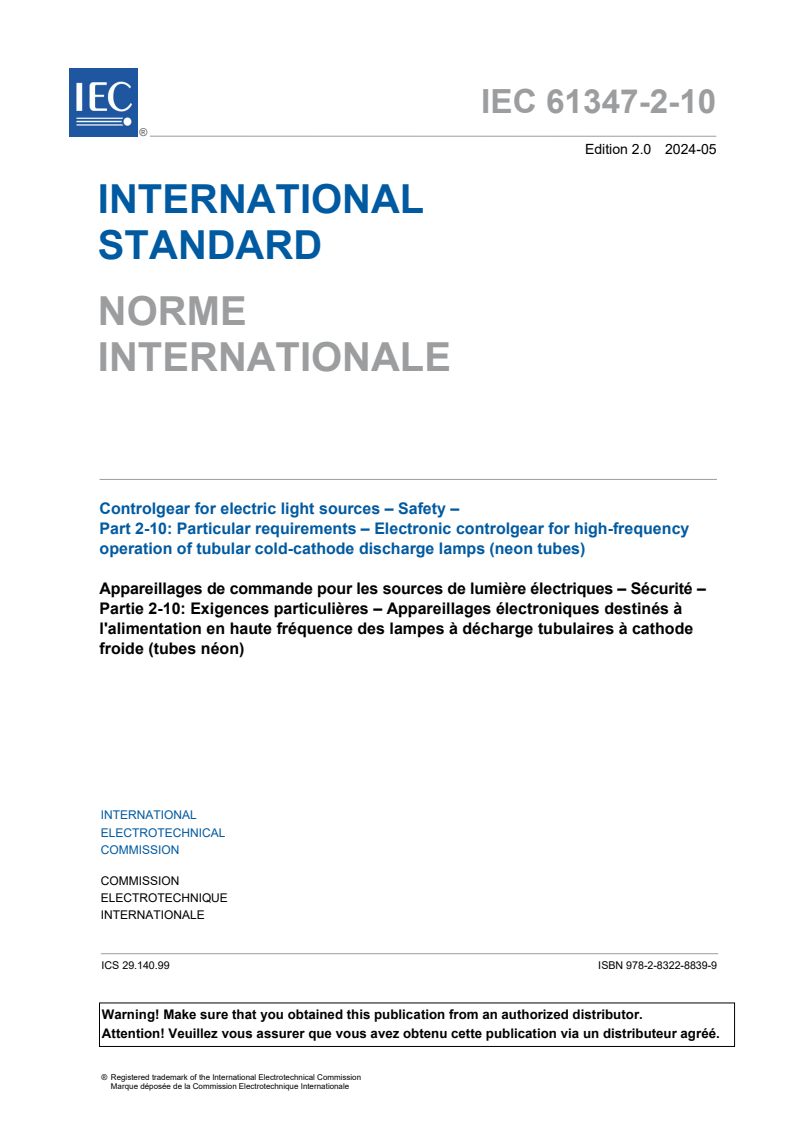 IEC ®

IEC 61347-2-10

Edition 2.0 2024-05

INTERNATIONAL STANDARD

NORME INTERNATIONALE

Controlgear for electric light sources – Safety – Part 2-10: Particular requirements – Electronic controlgear for high-frequency operation of tubular cold-cathode discharge lamps (neon tubes)

Appareillages de commande pour les sources de lumière électriques – Sécurité – Partie 2-10: Exigences particulières – Appareillages électroniques destinés à l'alimentation en haute fréquence des lampes à décharge tubulaires à cathode froide (tubes néon)

INTERNATIONAL ELECTROTECHNICAL COMMISSION

COMMISSION ELECTROTECHNIQUE INTERNATIONALE

ICS 29.140.99

ISBN 978-2-8322-8839-9

Warning! Make sure that you obtained this publication from an authorized distributor.
Attention! Veuillez vous assurer que vous avez obtenu cette publication via un distributeur agréé.

® Registered trademark of the International Electrotechnical Commission
Marque déposée de la Commission Electrotechnique Internationale